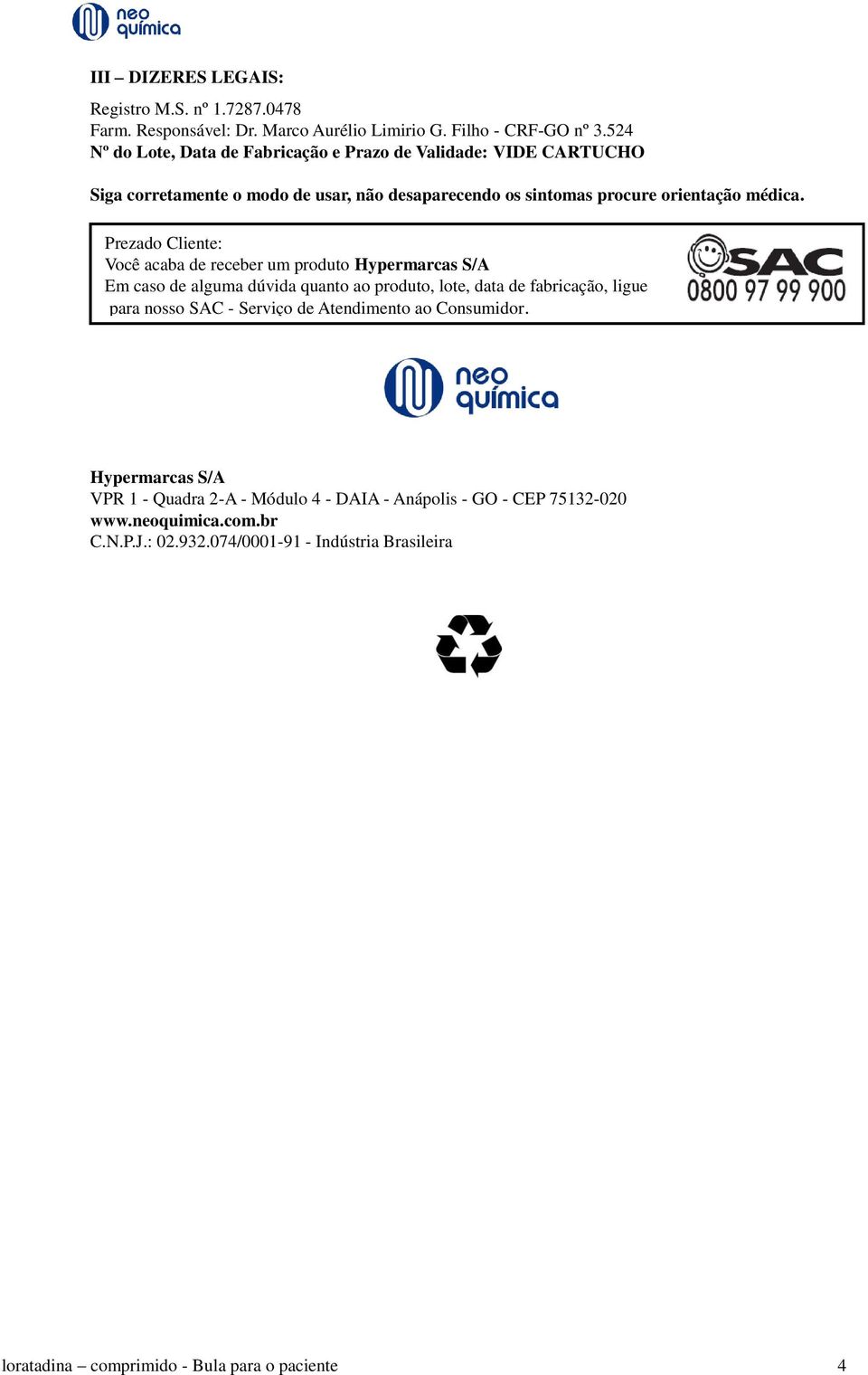 neo química

III – DIZERES LEGAIS:

Registro M.S. nº 1.7287.0478
Farm. Responsável: Dr. Marco Aurélio Limirio G. Filho - CRF-GO nº 3.524
Nº do Lote, Data de Fabricação e Prazo de Validade: VIDE CARTUCHO

Siga corretamente o modo de usar, não desaparecendo os sintomas procure orientação médica.

Prezado Cliente:
Você acaba de receber um produto Hypermarcas S/A
Em caso de alguma dúvida quanto ao produto, lote, data de fabricação, ligue para nosso SAC - Serviço de Atendimento ao Consumidor.

SAC
0800 97 99 900

neo química

Hypermarcas S/A
VPR 1 - Quadra 2-A - Módulo 4 - DAIA - Anápolis - GO - CEP 75132-020
www.neoquimica.com.br
C.N.P.J.: 02.932.074/0001-91 - Indústria Brasileira

loratadina – comprimido - Bula para o paciente 4